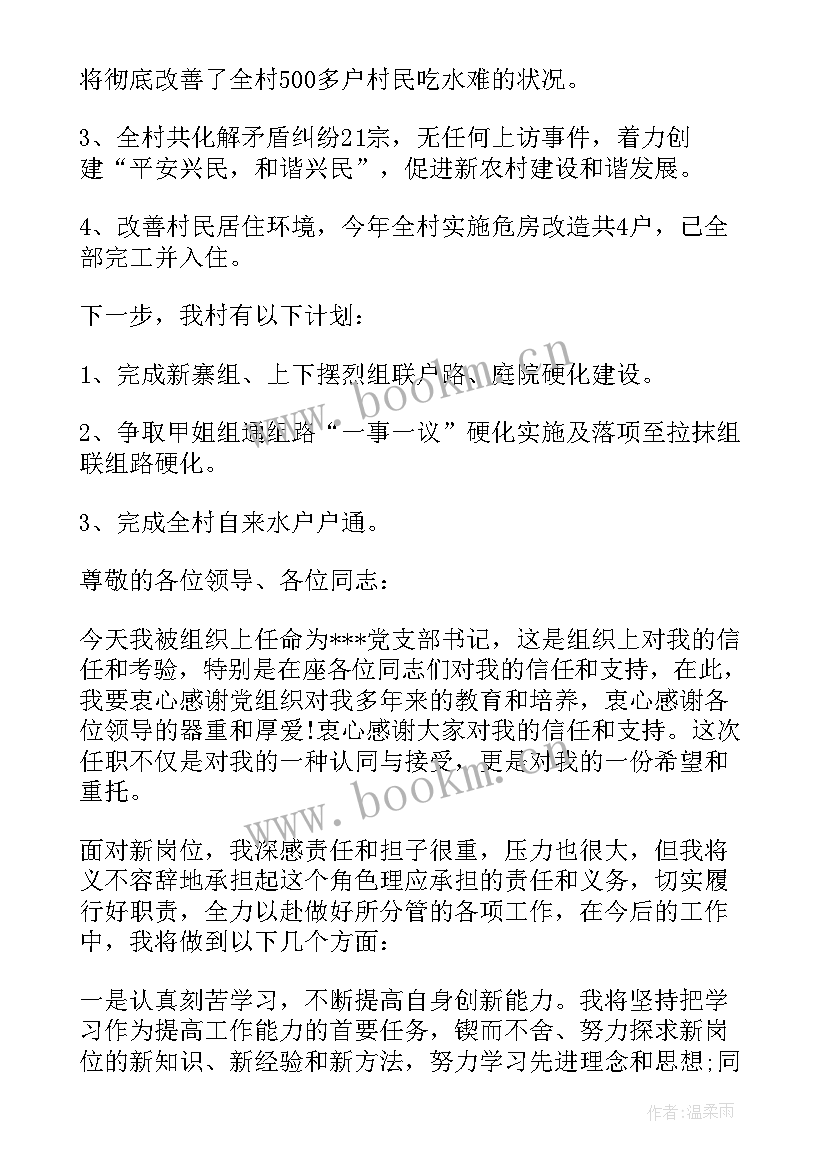 将彻底改善了全村500多户村民吃水难的状况。

3、全村共化解矛盾纠纷21宗，无任何上访事件，着力创建“平安兴民，和谐兴民”，促进新农村建设和谐发展。

4、改善村民居住环境，今年全村实施危房改造共4户，已全部完工并入住。

下一步，我村有以下计划：

1、完成新寨组、上下摆烈组联户路、庭院硬化建设。

2、争取甲姐组通组路“一事一议”硬化实施及落项至拉抹组联组路硬化。

3、完成全村自来水户户通。

尊敬的各位领导、各位同志：

今天我被组织上任命为***党支部书记，这是组织上对我的信任和考验，特别是在座各位同志们对我的信任和支持，在此，我要衷心感谢党组织对我多年来的教育和培养，衷心感谢各位领导的器重和厚爱!衷心感谢大家对我的信任和支持。这次任职不仅是对我的一种认同与接受，更是对我的一份希望和重托。

面对新岗位，我深感责任和担子很重，压力也很大，但我将义不容辞地承担起这个角色理应承担的责任和义务，切实履行好职责，全力以赴做好所分管的各项工作，在今后的工作中，我将做到以下几个方面：

一是认真刻苦学习，不断提高自身创新能力。我将坚持把学习作为提高工作能力的首要任务，锲而不舍、努力探求新岗位的新知识、新经验和新方法，努力学习先进理念和思想;同

www.bookm.cn

www.bookm.cn

作者：温柔雨